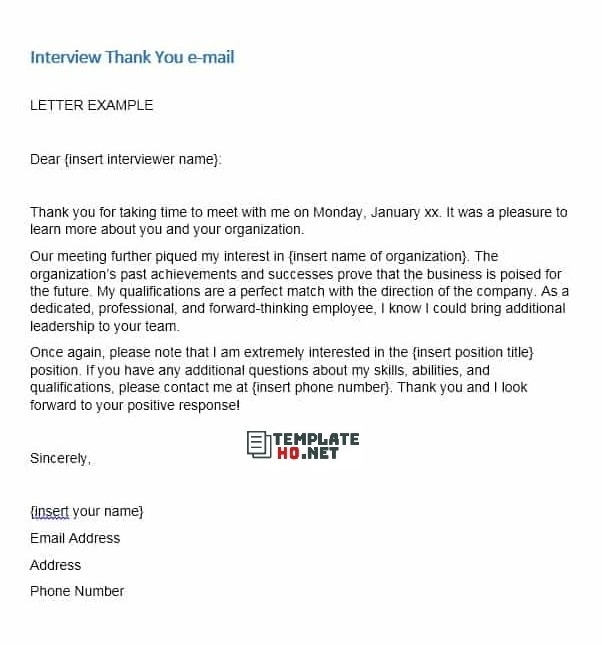 Interview Thank You e-mail

LETTER EXAMPLE

Dear {insert interviewer name}:

Thank you for taking time to meet with me on Monday, January xx. It was a pleasure to learn more about you and your organization.

Our meeting further piqued my interest in {insert name of organization}. The organization's past achievements and successes prove that the business is poised for the future. My qualifications are a perfect match with the direction of the company. As a dedicated, professional, and forward-thinking employee, I know I could bring additional leadership to your team.

Once again, please note that I am extremely interested in the {insert position title} position. If you have any additional questions about my skills, abilities, and qualifications, please contact me at {insert phone number}. Thank you and I look forward to your positive response!

TEMPLATE HQ.NET

Sincerely,

{insert your name}

Email Address

Address

Phone Number